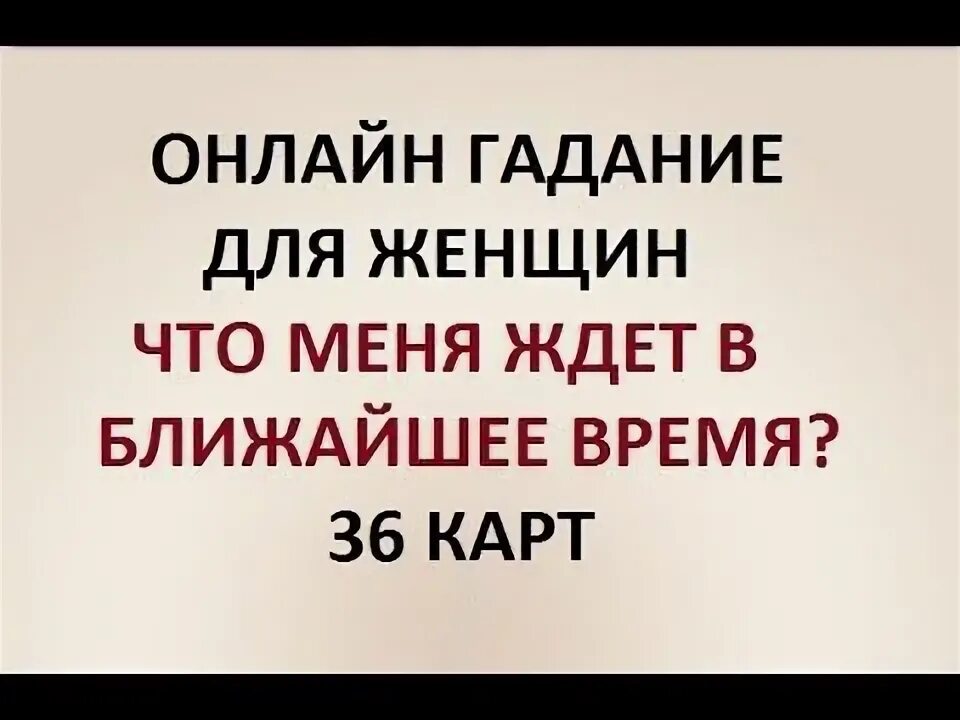 ОНЛАЙН ГАДАНИЕ ДЛЯ ЖЕНЩИН
ЧТО МЕНЯ ЖДЕТ В БЛИЖАЙШЕЕ ВРЕМЯ?
36 КАРТ